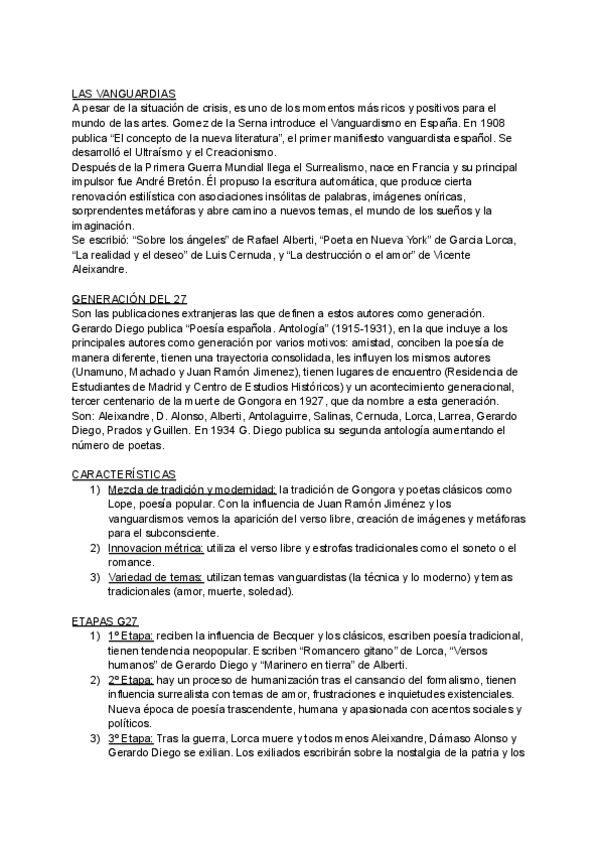 LAS VANGUARDIAS
A pesar de la situación de crisis, es uno de los momentos más ricos y positivos para el mundo de las artes. Gomez de la Serna introduce el Vanguardismo en España. En 1908 publica “El concepto de la nueva literatura”, el primer manifiesto vanguardista español. Se desarrolló el Ultraísmo y el Creacionismo.
Después de la Primera Guerra Mundial llega el Surrealismo, nace en Francia y su principal impulsor fue André Bretón. Él propuso la escritura automática, que produce cierta renovación estilística con asociaciones insólitas de palabras, imágenes oníricas, sorprendentes metáforas y abre camino a nuevos temas, el mundo de los sueños y la imaginación.
Se escribió: “Sobre los ángeles” de Rafael Alberti, “Poeta en Nueva York” de Garcia Lorca, “La realidad y el deseo” de Luis Cernuda, y “La destrucción o el amor” de Vicente Aleixandre.

GENERACIÓN DEL 27
Son las publicaciones extranjeras las que definen a estos autores como generación. Gerardo Diego publica “Poesía española. Antología” (1915-1931), en la que incluye a los principales autores como generación por varios motivos: amistad, conciben la poesía de manera diferente, tienen una trayectoria consolidada, les influyen los mismos autores (Unamuno, Machado y Juan Ramón Jimenez), tienen lugares de encuentro (Residencia de Estudiantes de Madrid y Centro de Estudios Históricos) y un acontecimiento generacional, tercer centenario de la muerte de Gongora en 1927, que da nombre a esta generación.
Son: Aleixandre, D. Alonso, Alberti, Antolaguirre, Salinas, Cernuda, Lorca, Larrea, Gerardo Diego, Prados y Guillen. En 1934 G. Diego publica su segunda antología aumentando el número de poetas.

CARACTERÍSTICAS
1) Mezcla de tradición y modernidad: la tradición de Gongora y poetas clásicos como Lope, poesía popular. Con la influencia de Juan Ramón Jiménez y los vanguardismos vemos la aparición del verso libre, creación de imágenes y metáforas para el subconsciente.
2) Innovacion métrica: utiliza el verso libre y estrofas tradicionales como el soneto o el romance.
3) Variedad de temas: utilizan temas vanguardistas (la técnica y lo moderno) y temas tradicionales (amor, muerte, soledad).

ETAPAS G27
1) 1º Etapa: reciben la influencia de Becquer y los clásicos, escriben poesía tradicional, tienen tendencia neopopular. Escriben “Romancero gitano” de Lorca, “Versos humanos” de Gerardo Diego y “Marinero en tierra” de Alberti.
2) 2º Etapa: hay un proceso de humanización tras el cansancio del formalismo, tienen influencia surrealista con temas de amor, frustraciones e inquietudes existenciales. Nueva época de poesía trascendente, humana y apasionada con acentos sociales y políticos.
3) 3º Etapa: Tras la guerra, Lorca muere y todos menos Aleixandre, Dámaso Alonso y Gerardo Diego se exilian. Los exiliados escribirán sobre la nostalgia de la patria y los